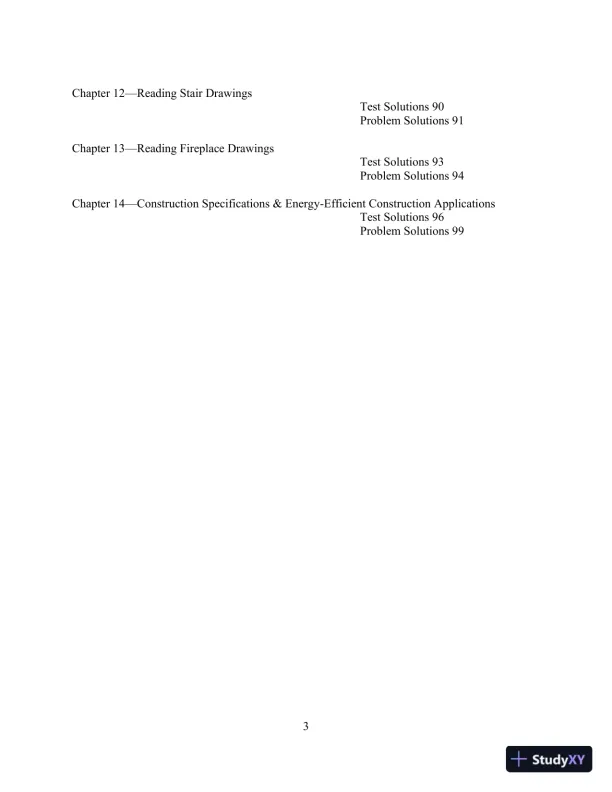 Chapter 12—Reading Stair Drawings
Test Solutions 90
Problem Solutions 91

Chapter 13—Reading Fireplace Drawings
Test Solutions 93
Problem Solutions 94

Chapter 14—Construction Specifications & Energy-Efficient Construction Applications
Test Solutions 96
Problem Solutions 99

3

StudyXY